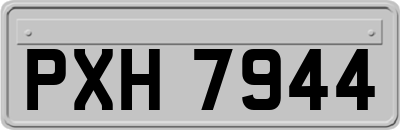 PXH 7944